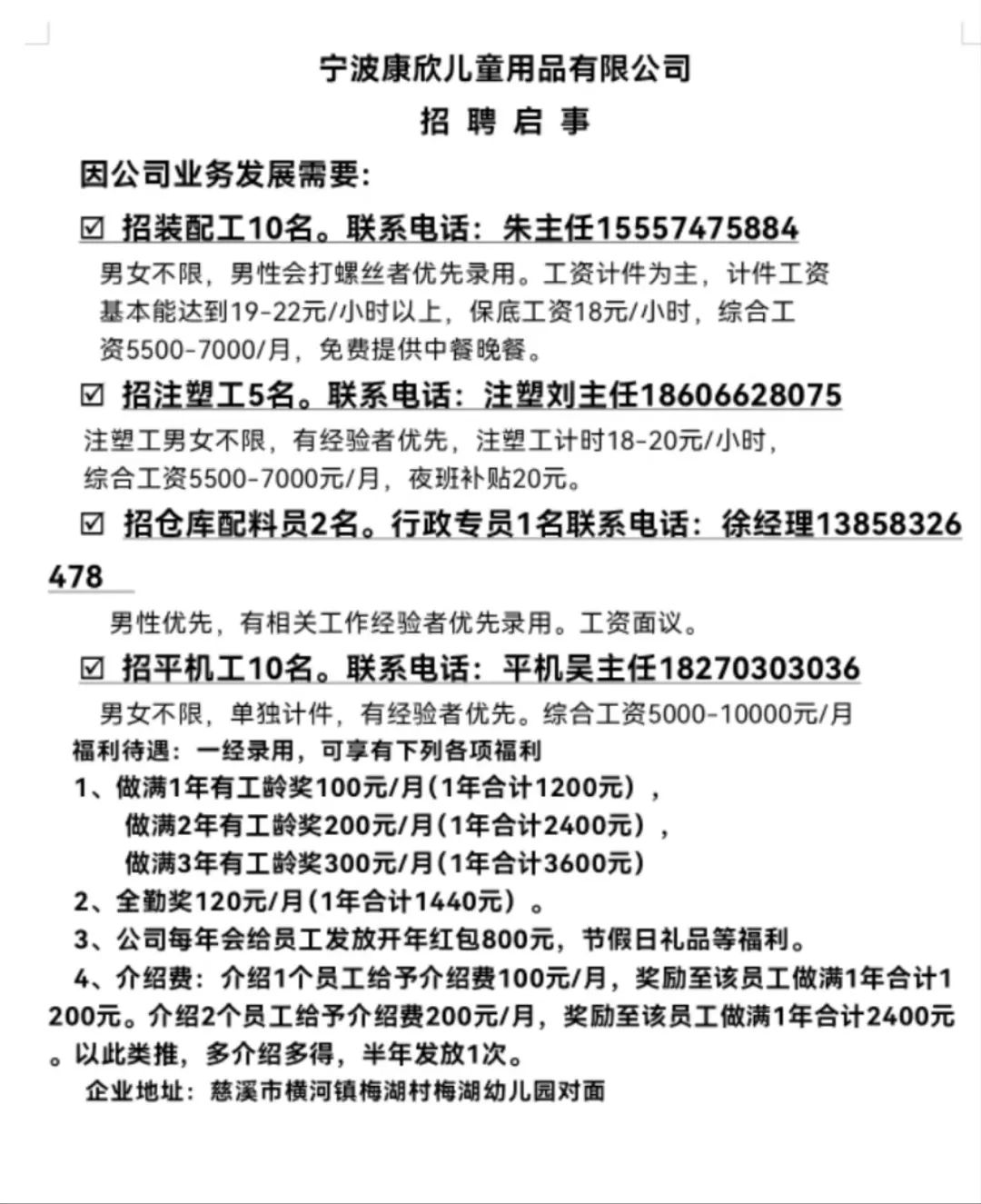 宁波康欣儿童用品有限公司

招 聘 启 事

因公司业务发展需要：

☑ 招装配工10名。联系电话：朱主任15557475884

男女不限，男性会打螺丝者优先录用。工资计件为主，计件工资基本能达到19-22元/小时以上，保底工资18元/小时，综合工资5500-7000/月，免费提供中餐晚餐。

☑ 招注塑工5名。联系电话：注塑刘主任18606628075

注塑工男女不限，有经验者优先，注塑工计时18-20元/小时，综合工资5500-7000元/月，夜班补贴20元。

☑ 招仓库配料员2名。行政专员1名联系电话：徐经理13858326478

男性优先，有相关工作经验者优先录用。工资面议。

☑ 招平机工10名。联系电话：平机吴主任18270303036

男女不限，单独计件，有经验者优先。综合工资5000-10000元/月

福利待遇：一经录用，可享有下列各项福利

1、做满1年有工龄奖100元/月(1年合计1200元），

做满2年有工龄奖200元/月(1年合计2400元），

做满3年有工龄奖300元/月(1年合计3600元)

2、全勤奖120元/月(1年合计1440元）。

3、公司每年会给员工发放开年红包800元，节假日礼品等福利。

4、介绍费：介绍1个员工给予介绍费100元/月，奖励至该员工做满1年合计1200元。介绍2个员工给予介绍费200元/月，奖励至该员工做满1年合计2400元。以此类推，多介绍多得，半年发放1次。

企业地址：慈溪市横河镇梅湖村梅湖幼儿园对面